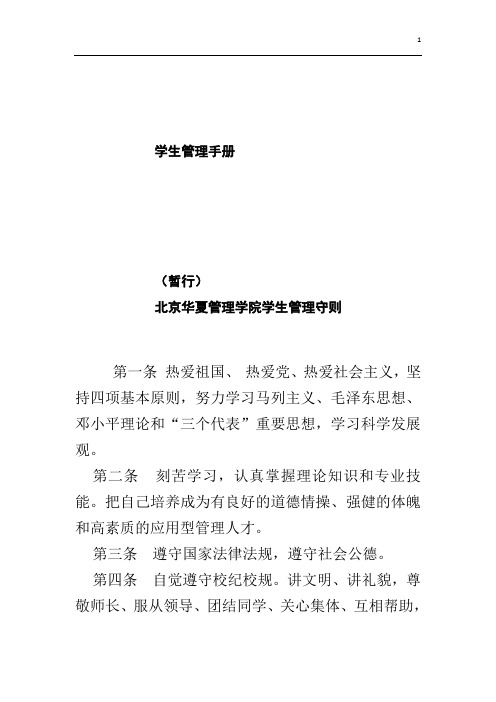 1

学生管理手册

（暂行）

北京华夏管理学院学生管理守则

第一条 热爱祖国、 热爱党、热爱社会主义，坚持四项基本原则，努力学习马列主义、毛泽东思想、邓小平理论和“三个代表”重要思想，学习科学发展观。

第二条 刻苦学习，认真掌握理论知识和专业技能。把自己培养成为有良好的道德情操、强健的体魄和高素质的应用型管理人才。

第三条 遵守国家法律法规，遵守社会公德。

第四条 自觉遵守校纪校规。讲文明、讲礼貌，尊敬师长、服从领导、团结同学、关心集体、互相帮助，